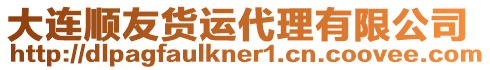 大连顺友货运代理有限公司
http://dlpagfaulkner1.cn.coovee.com